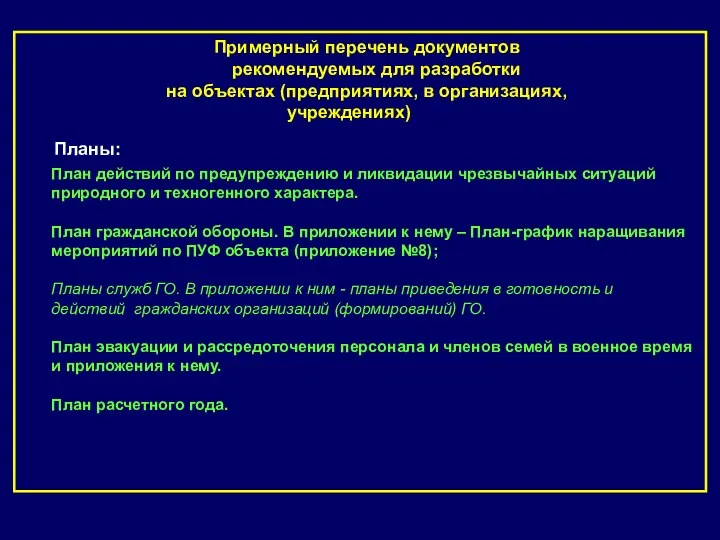 Примерный перечень документов рекомендуемых для разработки на объектах (предприятиях, в организациях, учреждениях)

Планы:

План действий по предупреждению и ликвидации чрезвычайных ситуаций природного и техногенного характера.

План гражданской обороны. В приложении к нему – План-график наращивания мероприятий по ПУФ объекта (приложение №8);

Планы служб ГО. В приложении к ним - планы приведения в готовность и действий гражданских организаций (формирований) ГО.

План эвакуации и рассредоточения персонала и членов семей в военное время и приложения к нему.

План расчетного года.